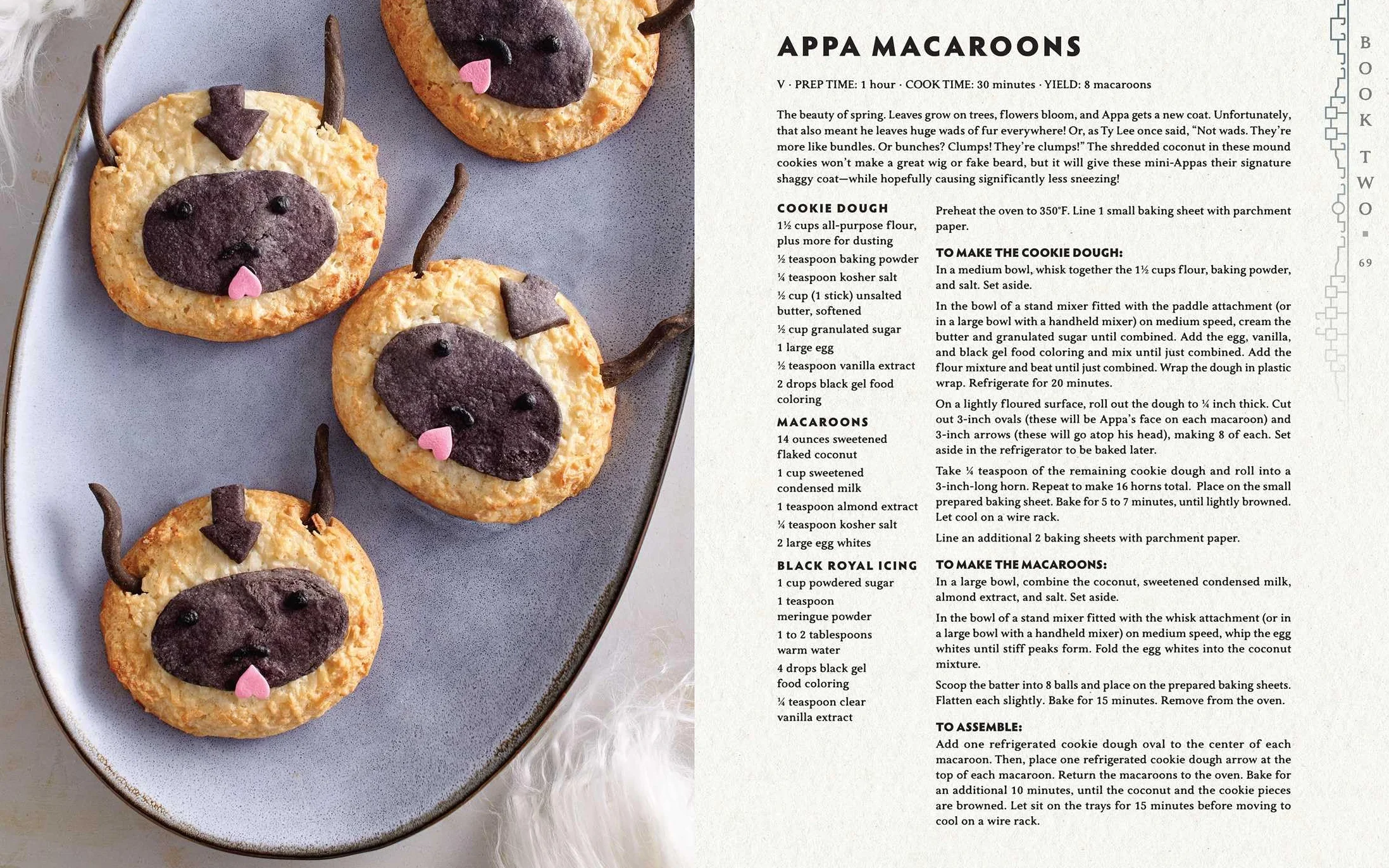 APPA MACAROONS

V · PREP TIME: 1 hour · COOK TIME: 30 minutes · YIELD: 8 macaroons

The beauty of spring. Leaves grow on trees, flowers bloom, and Appa gets a new coat. Unfortunately, that also meant he leaves huge wads of fur everywhere! Or, as Ty Lee once said, "Not wads. They're more like bundles. Or bunches? Clumps! They're clumps!" The shredded coconut in these mound cookies won't make a great wig or fake beard, but it will give these mini-Appas their signature shaggy coat—while hopefully causing significantly less sneezing!

COOKIE DOUGH
1½ cups all-purpose flour, plus more for dusting
½ teaspoon baking powder
¼ teaspoon kosher salt
½ cup (1 stick) unsalted butter, softened
½ cup granulated sugar
1 large egg
½ teaspoon vanilla extract
2 drops black gel food coloring

MACAROONS
14 ounces sweetened flaked coconut
1 cup sweetened condensed milk
1 teaspoon almond extract
¼ teaspoon kosher salt
2 large egg whites

BLACK ROYAL ICING
1 cup powdered sugar
1 teaspoon meringue powder
1 to 2 tablespoons warm water
4 drops black gel food coloring
¼ teaspoon clear vanilla extract

Preheat the oven to 350°F. Line 1 small baking sheet with parchment paper.

TO MAKE THE COOKIE DOUGH:
In a medium bowl, whisk together the 1½ cups flour, baking powder, and salt. Set aside.

In the bowl of a stand mixer fitted with the paddle attachment (or in a large bowl with a handheld mixer) on medium speed, cream the butter and granulated sugar until combined. Add the egg, vanilla, and black gel food coloring and mix until just combined. Add the flour mixture and beat until just combined. Wrap the dough in plastic wrap. Refrigerate for 20 minutes.

On a lightly floured surface, roll out the dough to ¼ inch thick. Cut out 3-inch ovals (these will be Appa's face on each macaroon) and 3-inch arrows (these will go atop his head), making 8 of each. Set aside in the refrigerator to be baked later.

Take ¼ teaspoon of the remaining cookie dough and roll into a 3-inch-long horn. Repeat to make 16 horns total. Place on the small prepared baking sheet. Bake for 5 to 7 minutes, until lightly browned. Let cool on a wire rack.

Line an additional 2 baking sheets with parchment paper.

TO MAKE THE MACAROONS:
In a large bowl, combine the coconut, sweetened condensed milk, almond extract, and salt. Set aside.

In the bowl of a stand mixer fitted with the whisk attachment (or in a large bowl with a handheld mixer) on medium speed, whip the egg whites until stiff peaks form. Fold the egg whites into the coconut mixture.

Scoop the batter into 8 balls and place on the prepared baking sheets. Flatten each slightly. Bake for 15 minutes. Remove from the oven.

TO ASSEMBLE:
Add one refrigerated cookie dough oval to the center of each macaroon. Then, place one refrigerated cookie dough arrow at the top of each macaroon. Return the macaroons to the oven. Bake for an additional 10 minutes, until the coconut and the cookie pieces are browned. Let sit on the trays for 15 minutes before moving to cool on a wire rack.

BOOK TWO
69